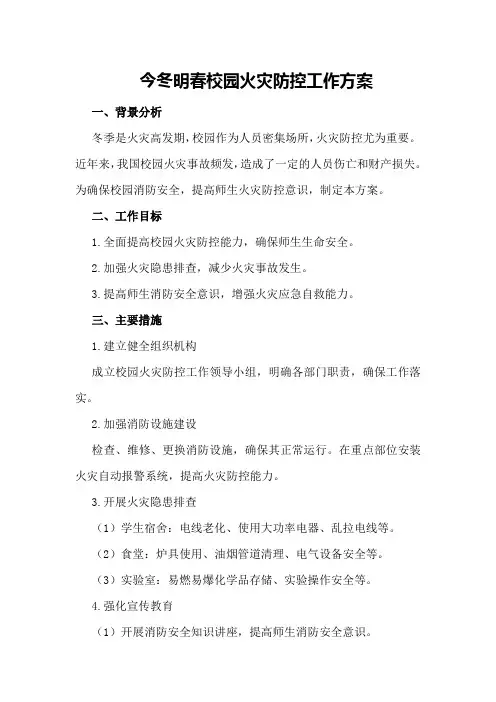 今冬明春校园火灾防控工作方案

一、背景分析

冬季是火灾高发期，校园作为人员密集场所，火灾防控尤为重要。近年来，我国校园火灾事故频发，造成了一定的人员伤亡和财产损失。为确保校园消防安全，提高师生火灾防控意识，制定本方案。

二、工作目标

1.全面提高校园火灾防控能力，确保师生生命安全。

2.加强火灾隐患排查，减少火灾事故发生。

3.提高师生消防安全意识，增强火灾应急自救能力。

三、主要措施

1.建立健全组织机构

成立校园火灾防控工作领导小组，明确各部门职责，确保工作落实。

2.加强消防设施建设

检查、维修、更换消防设施，确保其正常运行。在重点部位安装火灾自动报警系统，提高火灾防控能力。

3.开展火灾隐患排查

（1）学生宿舍：电线老化、使用大功率电器、乱拉电线等。

（2）食堂：炉具使用、油烟管道清理、电气设备安全等。

（3）实验室：易燃易爆化学品存储、实验操作安全等。

4.强化宣传教育

（1）开展消防安全知识讲座，提高师生消防安全意识。